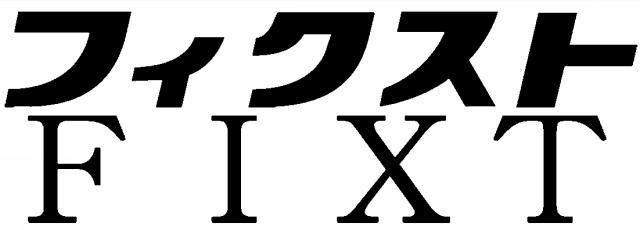 フィクスト
FIXT